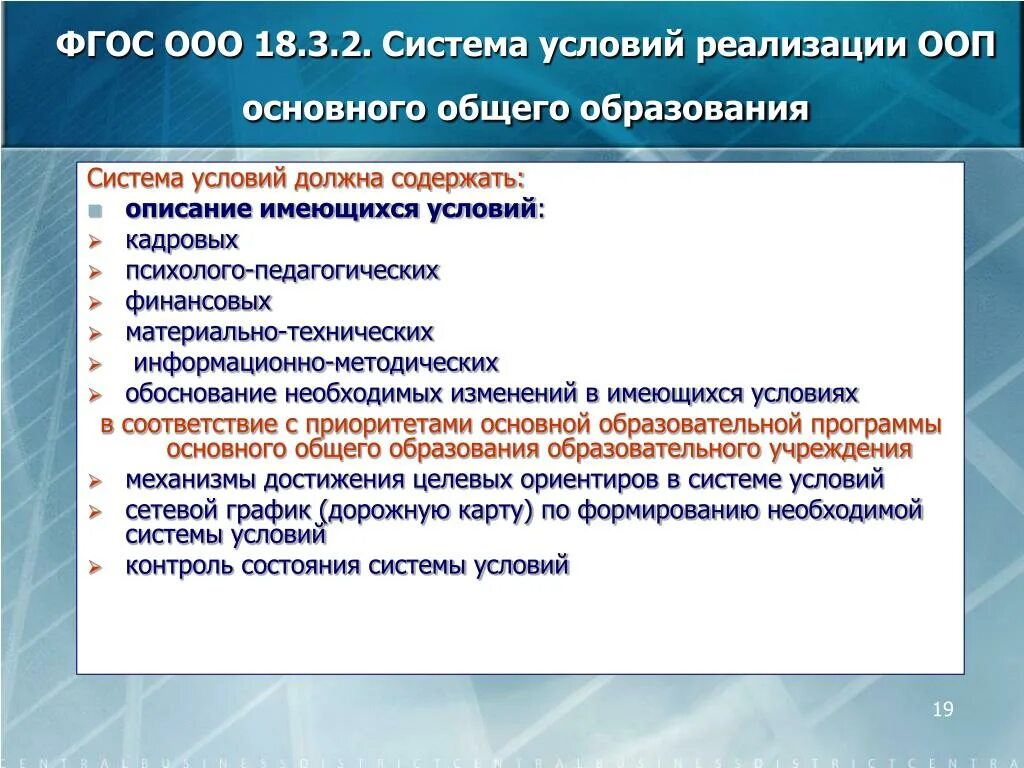 ФГОС ООО 18.3.2. Система условий реализации ООП основного общего образования

Система условий должна содержать:
описание имеющихся условий:
кадровых
психолого-педагогических
финансовых
материально-технических
информационно-методических
обоснование необходимых изменений в имеющихся условиях
в соответствие с приоритетами основной образовательной программы основного общего образования образовательного учреждения
механизмы достижения целевых ориентиров в системе условий
сетевой график (дорожную карту) по формированию необходимой системы условий
контроль состояния системы условий

19

CENTRALBUSINESSDISTRICTCENTRALBUSINESSDISTRICTCENTRA